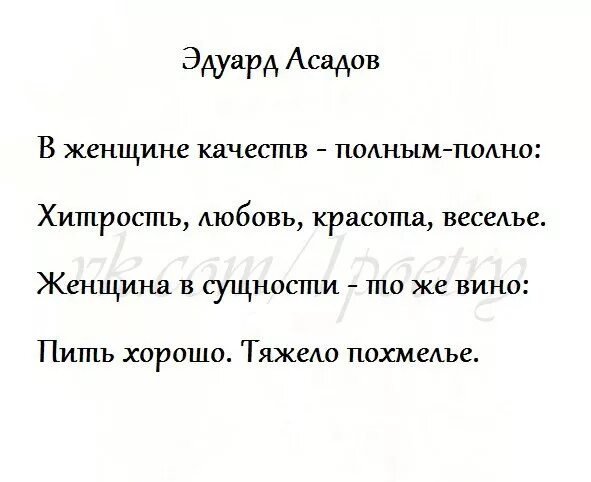 Эдуард Асадов

В женщине качеств - полным-полно:

Хитрость, любовь, красота, веселье.

Женщина в сущности - то же вино:

Пить хорошо. Тяжело похмелье.

vk.com/1poetry